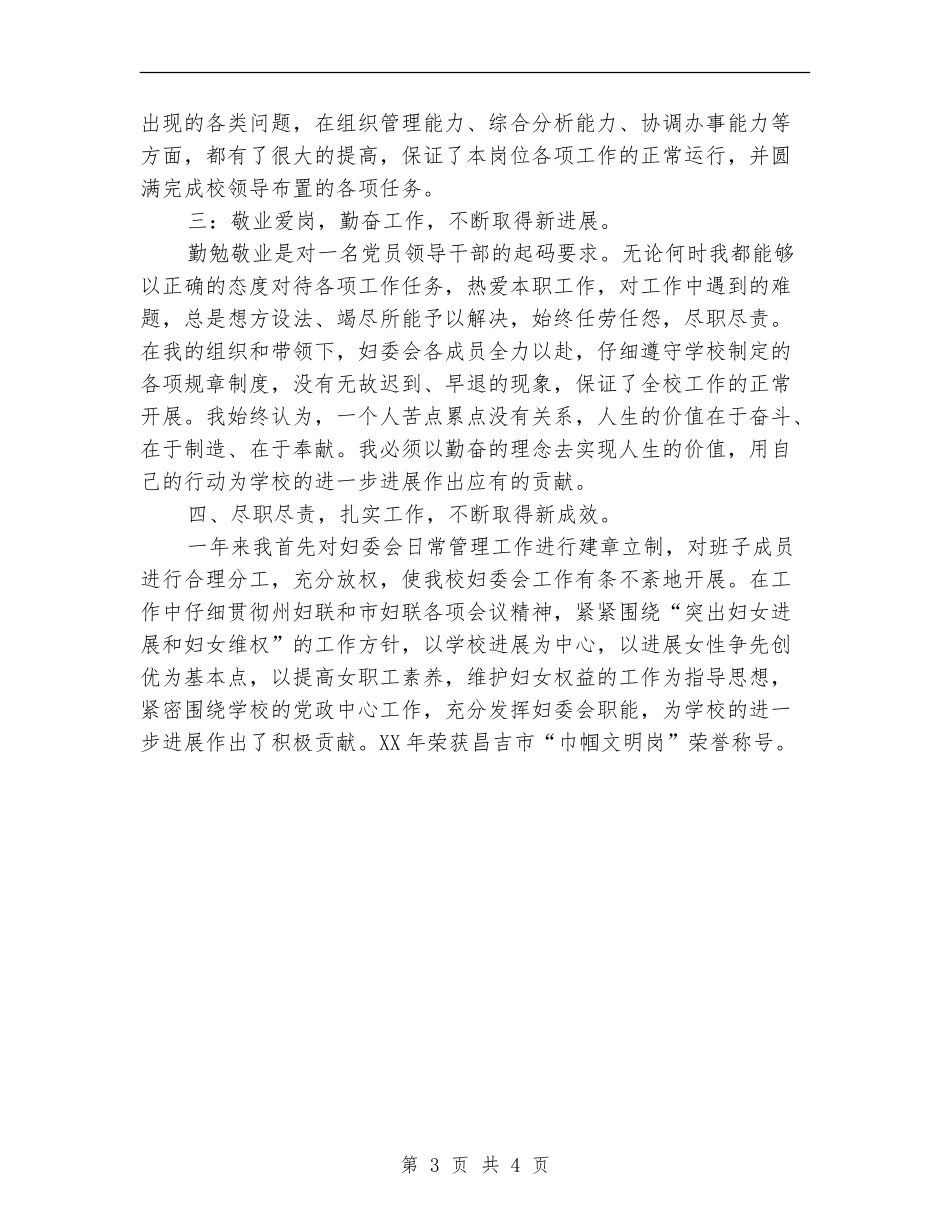 出现的各类问题，在组织管理能力、综合分析能力、协调办事能力等方面，都有了很大的提高，保证了本岗位各项工作的正常运行，并圆满完成校领导布置的各项任务。

三：敬业爱岗，勤奋工作，不断取得新进展。

勤勉敬业是对一名党员领导干部的起码要求。无论何时我都能够以正确的态度对待各项工作任务，热爱本职工作，对工作中遇到的难题，总是想方设法、竭尽所能予以解决，始终任劳任怨，尽职尽责。在我的组织和带领下，妇委会各成员全力以赴，仔细遵守学校制定的各项规章制度，没有无故迟到、早退的现象，保证了全校工作的正常开展。我始终认为，一个人苦点累点没有关系，人生的价值在于奋斗、在于制造、在于奉献。我必须以勤奋的理念去实现人生的价值，用自己的行动为学校的进一步进展作出应有的贡献。

四、尽职尽责，扎实工作，不断取得新成效。

一年来我首先对妇委会日常管理工作进行建章立制，对班子成员进行合理分工，充分放权，使我校妇委会工作有条不紊地开展。在工作中仔细贯彻州妇联和市妇联各项会议精神，紧紧围绕“突出妇女进展和妇女维权”的工作方针，以学校进展为中心，以进展女性争先创优为基本点，以提高女职工素养，维护妇女权益的工作为指导思想，紧密围绕学校的党政中心工作，充分发挥妇委会职能，为学校的进一步进展作出了积极贡献。XX年荣获昌吉市“巾帼文明岗”荣誉称号。

第 3 页 共 4 页